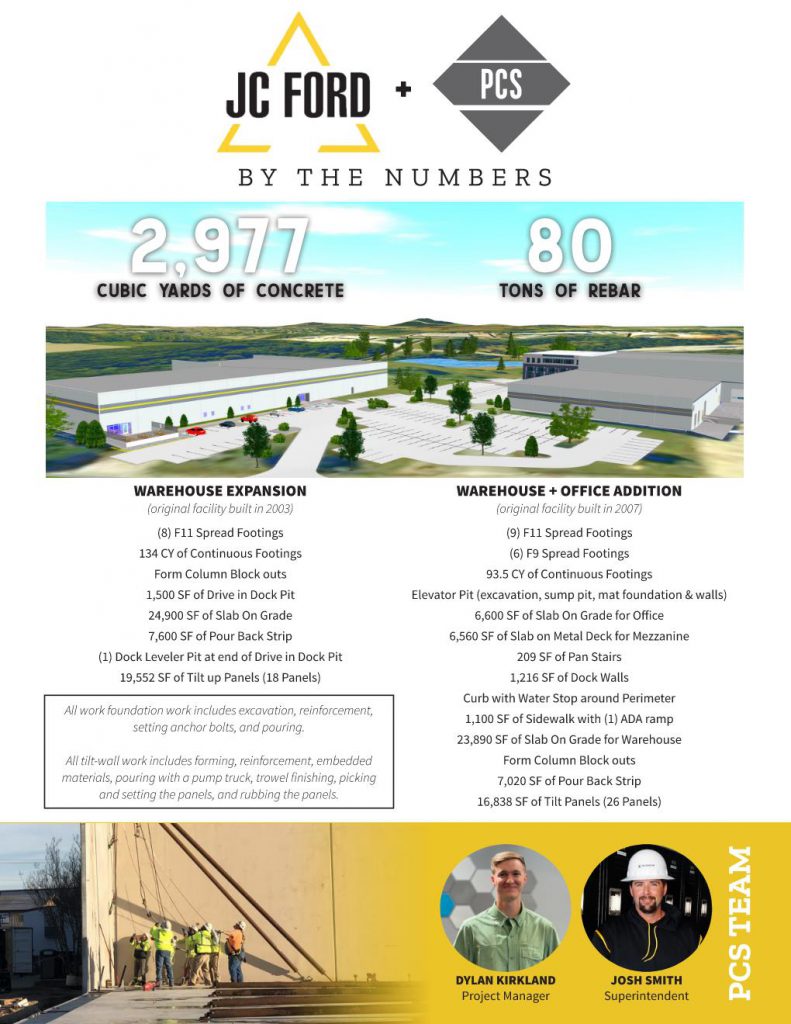 JC FORD + PCS

BY THE NUMBERS

2,977
CUBIC YARDS OF CONCRETE

80
TONS OF REBAR

WAREHOUSE EXPANSION
(original facility built in 2003)
(8) F11 Spread Footings
134 CY of Continuous Footings
Form Column Block outs
1,500 SF of Drive in Dock Pit
24,900 SF of Slab On Grade
7,600 SF of Pour Back Strip
(1) Dock Leveler Pit at end of Drive in Dock Pit
19,552 SF of Tilt up Panels (18 Panels)

All work foundation work includes excavation, reinforcement, setting anchor bolts, and pouring.

All tilt-wall work includes forming, reinforcement, embedded materials, pouring with a pump truck, trowel finishing, picking and setting the panels, and rubbing the panels.

WAREHOUSE + OFFICE ADDITION
(original facility built in 2007)
(9) F11 Spread Footings
(6) F9 Spread Footings
93.5 CY of Continuous Footings
Elevator Pit (excavation, sump pit, mat foundation & walls)
6,600 SF of Slab On Grade for Office
6,560 SF of Slab on Metal Deck for Mezzanine
209 SF of Pan Stairs
1,216 SF of Dock Walls
Curb with Water Stop around Perimeter
1,100 SF of Sidewalk with (1) ADA ramp
23,890 SF of Slab On Grade for Warehouse
Form Column Block outs
7,020 SF of Pour Back Strip
16,838 SF of Tilt Panels (26 Panels)

DYLAN KIRKLAND
Project Manager

JOSH SMITH
Superintendent

PCS TEAM